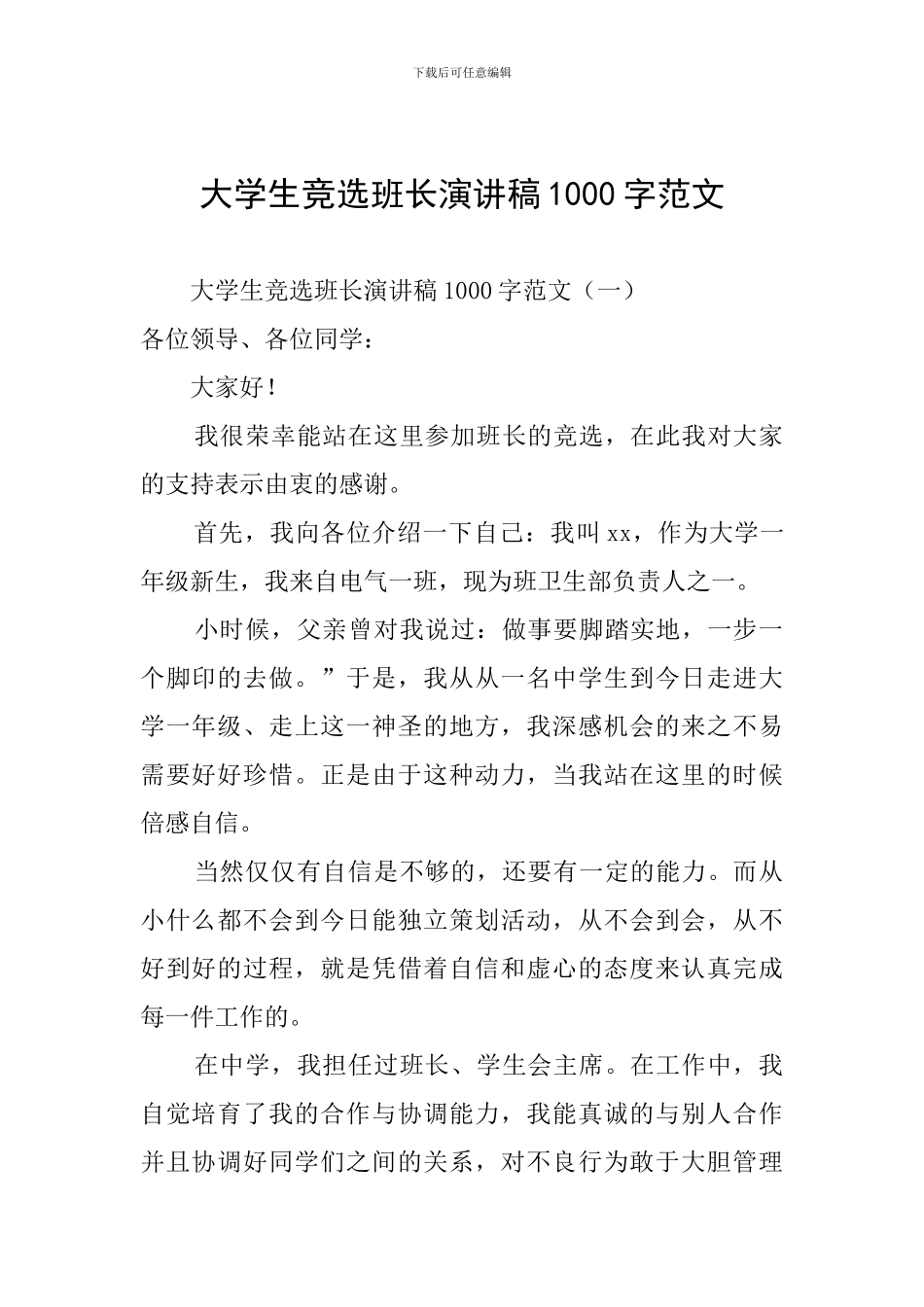 下载后可任意编辑

大学生竞选班长演讲稿1000字范文

大学生竞选班长演讲稿1000字范文（一）

各位领导、各位同学：

大家好！

我很荣幸能站在这里参加班长的竞选，在此我对大家的支持表示由衷的感谢。

首先，我向各位介绍一下自己：我叫xx，作为大学一年级新生，我来自电气一班，现为班卫生部负责人之一。

小时候，父亲曾对我说过：做事要脚踏实地，一步一个脚印的去做。”于是，我从从一名中学生到今日走进大学一年级、走上这一神圣的地方，我深感机会的来之不易需要好好珍惜。正是由于这种动力，当我站在这里的时候倍感自信。

当然仅仅有自信是不够的，还要有一定的能力。而从小什么都不会到今日能独立策划活动，从不会到会，从不好到好的过程，就是凭借着自信和虚心的态度来认真完成每一件工作的。

在中学，我担任过班长、学生会主席。在工作中，我自觉培育了我的合作与协调能力，我能真诚的与别人合作并且协调好同学们之间的关系，对不良行为敢于大胆管理